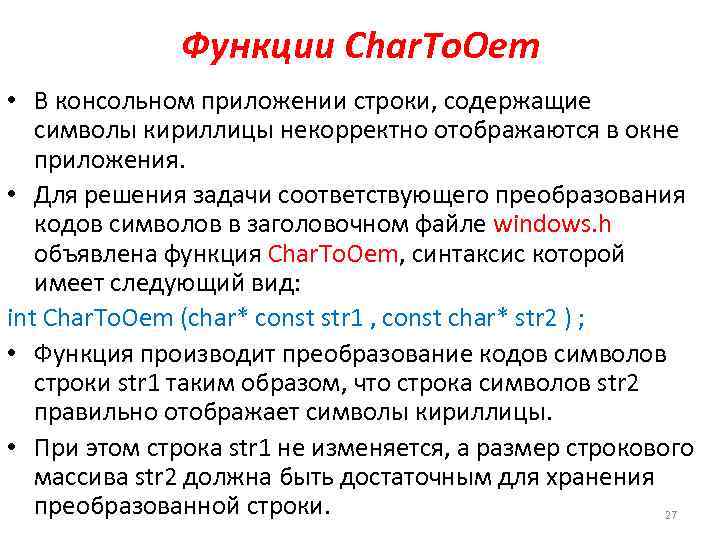 Функции CharToOem

• В консольном приложении строки, содержащие символы кириллицы некорректно отображаются в окне приложения.

• Для решения задачи соответствующего преобразования кодов символов в заголовочном файле windows.h объявлена функция CharToOem, синтаксис которой имеет следующий вид:

int CharToOem (char* const str1 , const char* str2 ) ;

• Функция производит преобразование кодов символов строки str1 таким образом, что строка символов str2 правильно отображает символы кириллицы.

• При этом строка str1 не изменяется, а размер строкового массива str2 должна быть достаточным для хранения преобразованной строки.

27